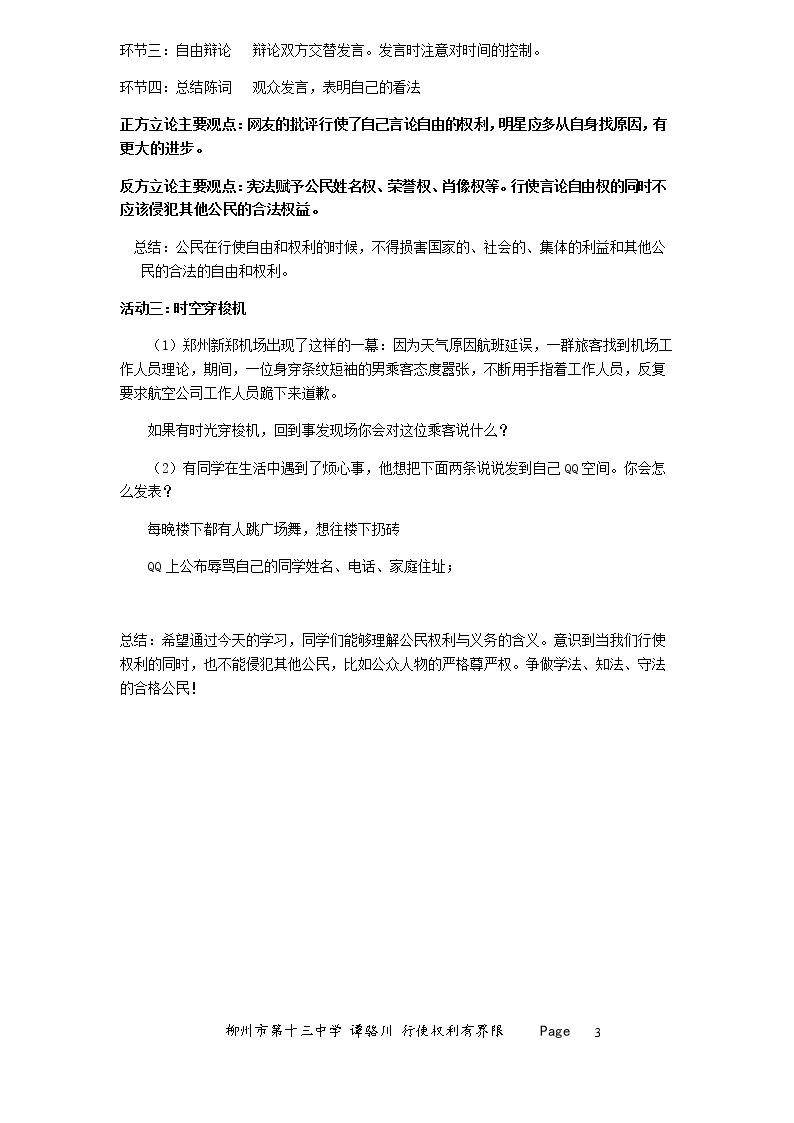 环节三：自由辩论 辩论双方交替发言。发言时注意对时间的控制。

环节四：总结陈词 观众发言，表明自己的看法

正方立论主要观点：网友的批评行使了自己言论自由的权利，明星应多从自身找原因，有更大的进步。

反方立论主要观点：宪法赋予公民姓名权、荣誉权、肖像权等。行使言论自由权的同时不应该侵犯其他公民的合法权益。

总结：公民在行使自由和权利的时候，不得损害国家的、社会的、集体的利益和其他公民的合法的自由和权利。

活动三：时空穿梭机

（1）郑州新郑机场出现了这样的一幕：因为天气原因航班延误，一群旅客找到机场工作人员理论，期间，一位身穿条纹短袖的男乘客态度嚣张，不断用手指着工作人员，反复要求航空公司工作人员跪下来道歉。

如果有时光穿梭机，回到事发现场你会对这位乘客说什么？

（2）有同学在生活中遇到了烦心事，他想把下面两条说说发到自己QQ空间。你会怎么发表？

每晚楼下都有人跳广场舞，想往楼下扔砖

QQ上公布辱骂自己的同学姓名、电话、家庭住址；

总结：希望通过今天的学习，同学们能够理解公民权利与义务的含义。意识到当我们行使权利的同时，也不能侵犯其他公民，比如公众人物的严格尊严权。争做学法、知法、守法的合格公民！

柳州市第十三中学 谭骆川 行使权利有界限 Page 3